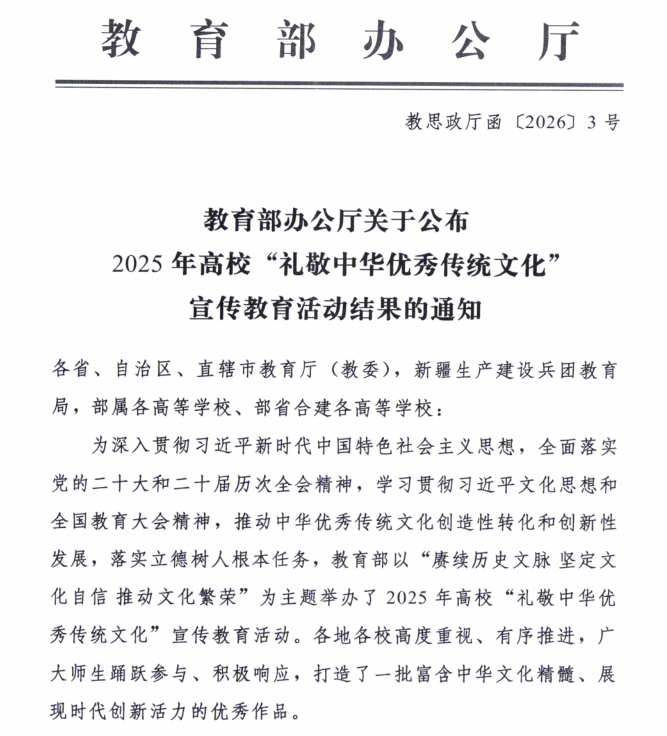 教育部办公厅

教思政厅函〔2026〕3号

教育部办公厅关于公布
2025年高校“礼敬中华优秀传统文化”
宣传教育活动结果的通知

各省、自治区、直辖市教育厅（教委），新疆生产建设兵团教育局，部属各高等学校、部省合建各高等学校：

为深入贯彻习近平新时代中国特色社会主义思想，全面落实党的二十大和二十届历次全会精神，学习贯彻习近平文化思想和全国教育大会精神，推动中华优秀传统文化创造性转化和创新性发展，落实立德树人根本任务，教育部以“赓续历史文脉 坚定文化自信 推动文化繁荣”为主题举办了2025年高校“礼敬中华优秀传统文化”宣传教育活动。各地各校高度重视、有序推进，广大师生踊跃参与、积极响应，打造了一批富含中华文化精髓、展现时代创新活力的优秀作品。